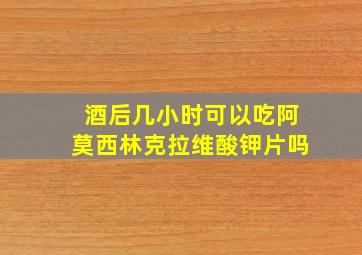 酒后几小时可以吃阿莫西林克拉维酸钾片吗